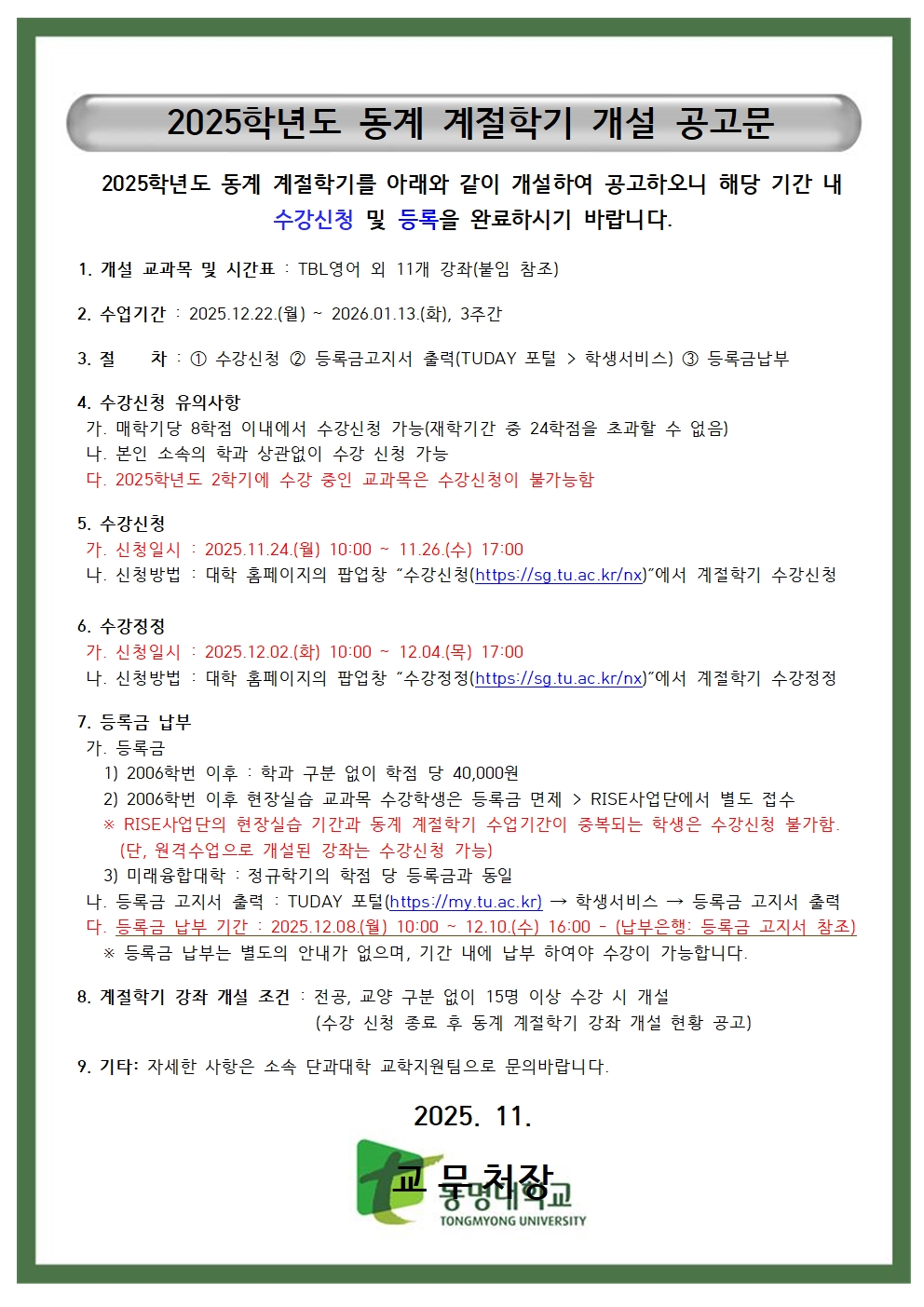 2025학년도 동계 계절학기 개설 공고문

2025학년도 동계 계절학기를 아래와 같이 개설하여 공고하오니 해당 기간 내 수강신청 및 등록을 완료하시기 바랍니다.

1. 개설 교과목 및 시간표 : TBL영어 외 11개 강좌(붙임 참조)

2. 수업기간 : 2025.12.22.(월) ~ 2026.01.13.(화), 3주간

3. 절 차 : ① 수강신청 ② 등록금고지서 출력(TUDAY 포털 > 학생서비스) ③ 등록금납부

4. 수강신청 유의사항
가. 매학기당 8학점 이내에서 수강신청 가능(재학기간 중 24학점을 초과할 수 없음)
나. 본인 소속의 학과 상관없이 수강 신청 가능
다. 2025학년도 2학기에 수강 중인 교과목은 수강신청이 불가능함

5. 수강신청
가. 신청일시 : 2025.11.24.(월) 10:00 ~ 11.26.(수) 17:00
나. 신청방법 : 대학 홈페이지의 팝업창 "수강신청(https://sg.tu.ac.kr/nx)"에서 계절학기 수강신청

6. 수강정정
가. 신청일시 : 2025.12.02.(화) 10:00 ~ 12.04.(목) 17:00
나. 신청방법 : 대학 홈페이지의 팝업창 "수강정정(https://sg.tu.ac.kr/nx)"에서 계절학기 수강정정

7. 등록금 납부
가. 등록금
1) 2006학번 이후 : 학과 구분 없이 학점 당 40,000원
2) 2006학번 이후 현장실습 교과목 수강학생은 등록금 면제 > RISE사업단에서 별도 접수
※ RISE사업단의 현장실습 기간과 동계 계절학기 수업기간이 중복되는 학생은 수강신청 불가함.
(단, 원격수업으로 개설된 강좌는 수강신청 가능)
3) 미래융합대학 : 정규학기의 학점 당 등록금과 동일
나. 등록금 고지서 출력 : TUDAY 포털(https://my.tu.ac.kr) → 학생서비스 → 등록금 고지서 출력
다. 등록금 납부 기간 : 2025.12.08.(월) 10:00 ~ 12.10.(수) 16:00 - (납부은행: 등록금 고지서 참조)
※ 등록금 납부는 별도의 안내가 없으며, 기간 내에 납부 하여야 수강이 가능합니다.

8. 계절학기 강좌 개설 조건 : 전공, 교양 구분 없이 15명 이상 수강 시 개설
(수강 신청 종료 후 동계 계절학기 강좌 개설 현황 공고)

9. 기타: 자세한 사항은 소속 단과대학 교학지원팀으로 문의바랍니다.

2025. 11.

교 무 처 장

동명대학교
TONGMYONG UNIVERSITY